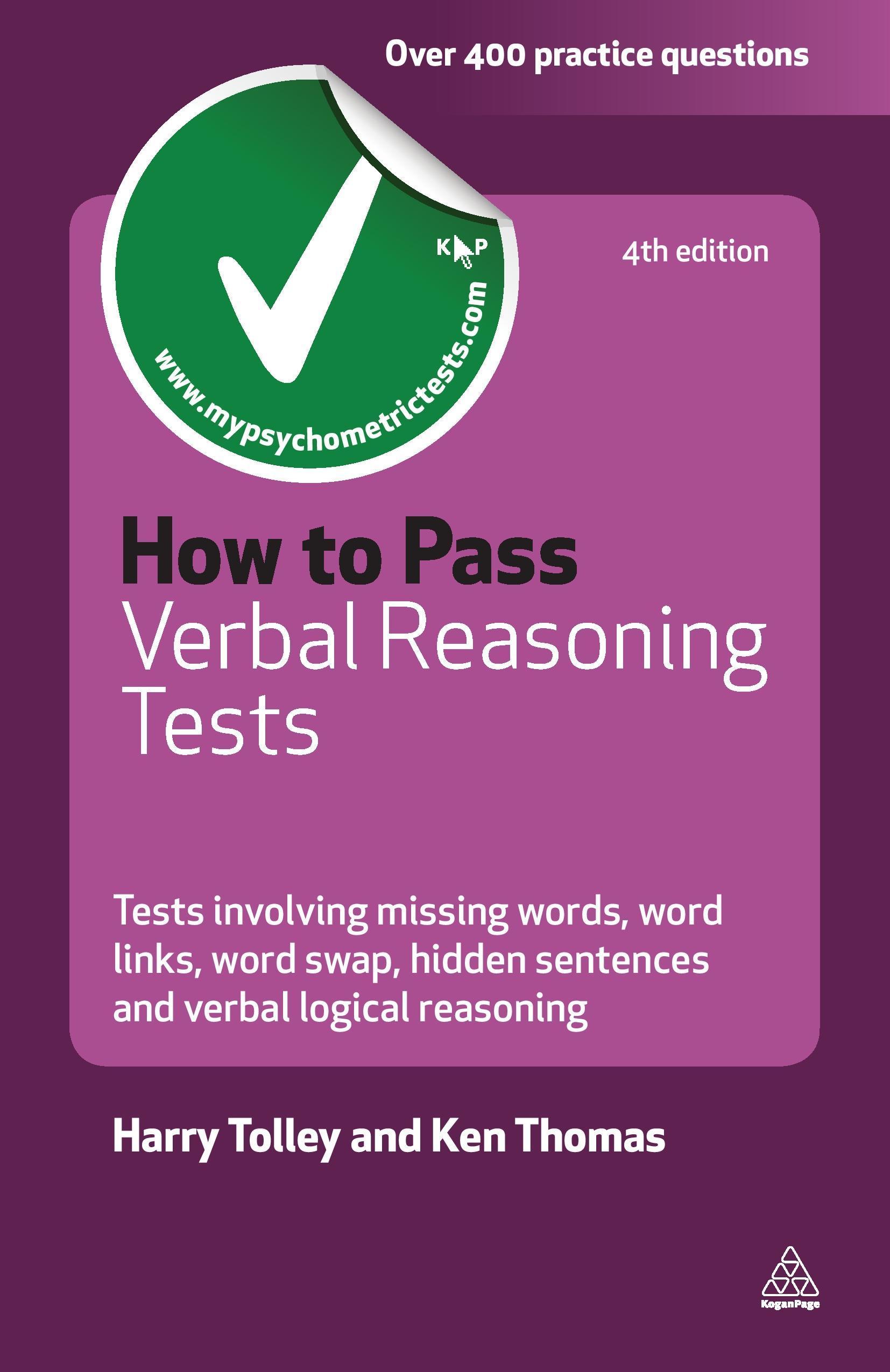 Over 400 practice questions

K P

www.mypsychometrictests.com

4th edition

How to Pass
Verbal Reasoning
Tests

Tests involving missing words, word links, word swap, hidden sentences and verbal logical reasoning

Harry Tolley and Ken Thomas

KoganPage